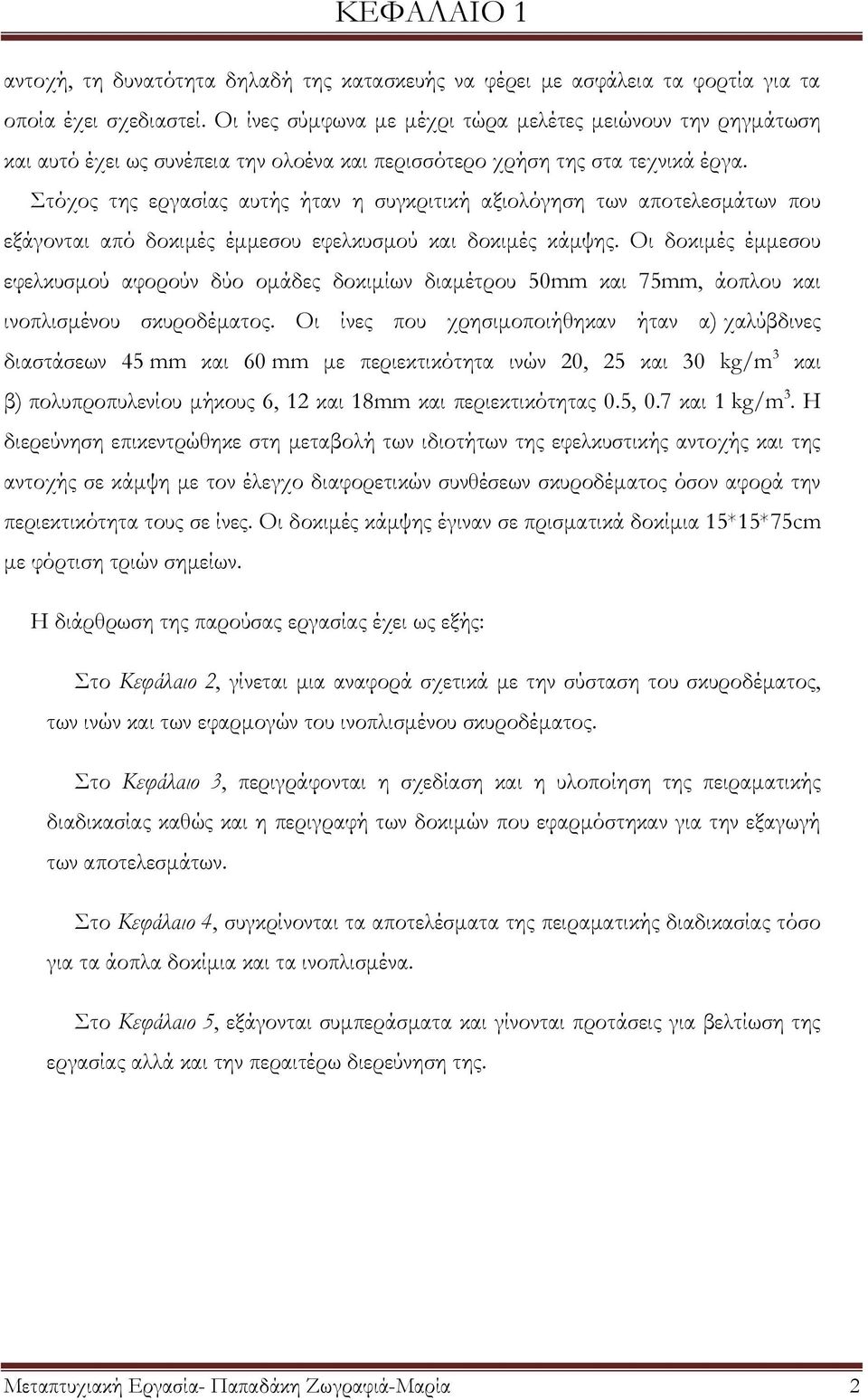 ΚΕΦΑΛΑΙΟ 1

αντοχή, τη δυνατότητα δηλαδή της κατασκευής να φέρει με ασφάλεια τα φορτία για τα οποία έχει σχεδιαστεί. Οι ίνες σύμφωνα με μέχρι τώρα μελέτες μειώνουν την ρηγμάτωση και αυτό έχει ως συνέπεια την ολοένα και περισσότερο χρήση της στα τεχνικά έργα.

Στόχος της εργασίας αυτής ήταν η συγκριτική αξιολόγηση των αποτελεσμάτων που εξάγονται από δοκιμές έμμεσου εφελκυσμού και δοκιμές κάμψης. Οι δοκιμές έμμεσου εφελκυσμού αφορούν δύο ομάδες δοκιμίων διαμέτρου 50mm και 75mm, άοπλου και ινοπλισμένου σκυροδέματος. Οι ίνες που χρησιμοποιήθηκαν ήταν α) χαλύβδινες διαστάσεων 45 mm και 60 mm με περιεκτικότητα ινών 20, 25 και 30 kg/m$^3$ και β) πολυπροπυλενίου μήκους 6, 12 και 18mm και περιεκτικότητας 0.5, 0.7 και 1 kg/m$^3$. Η διερεύνηση επικεντρώθηκε στη μεταβολή των ιδιοτήτων της εφελκυστικής αντοχής και της αντοχής σε κάμψη με τον έλεγχο διαφορετικών συνθέσεων σκυροδέματος όσον αφορά την περιεκτικότητα τους σε ίνες. Οι δοκιμές κάμψης έγιναν σε πρισματικά δοκίμια 15*15*75cm με φόρτιση τριών σημείων.

Η διάρθρωση της παρούσας εργασίας έχει ως εξής:

Στο Κεφάλαιο 2, γίνεται μια αναφορά σχετικά με την σύσταση του σκυροδέματος, των ινών και των εφαρμογών του ινοπλισμένου σκυροδέματος.

Στο Κεφάλαιο 3, περιγράφονται η σχεδίαση και η υλοποίηση της πειραματικής διαδικασίας καθώς και η περιγραφή των δοκιμών που εφαρμόστηκαν για την εξαγωγή των αποτελεσμάτων.

Στο Κεφάλαιο 4, συγκρίνονται τα αποτελέσματα της πειραματικής διαδικασίας τόσο για τα άοπλα δοκίμια και τα ινοπλισμένα.

Στο Κεφάλαιο 5, εξάγονται συμπεράσματα και γίνονται προτάσεις για βελτίωση της εργασίας αλλά και την περαιτέρω διερεύνηση της.

Μεταπτυχιακή Εργασία- Παπαδάκη Ζωγραφιά-Μαρία 2